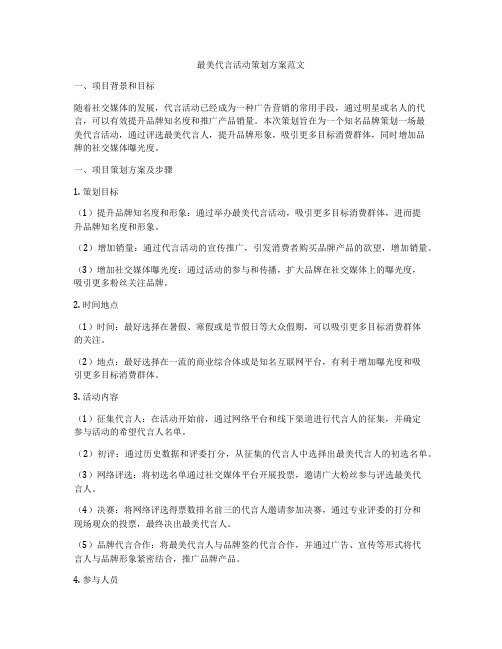 最美代言活动策划方案范文

一、项目背景和目标

随着社交媒体的发展，代言活动已经成为一种广告营销的常用手段，通过明星或名人的代言，可以有效提升品牌知名度和推广产品销量。本次策划旨在为一个知名品牌策划一场最美代言活动，通过评选最美代言人，提升品牌形象，吸引更多目标消费群体，同时增加品牌的社交媒体曝光度。

一、项目策划方案及步骤

1. 策划目标

（1）提升品牌知名度和形象：通过举办最美代言活动，吸引更多目标消费群体，进而提升品牌知名度和形象。

（2）增加销量：通过代言活动的宣传推广，引发消费者购买品牌产品的欲望，增加销量。

（3）增加社交媒体曝光度：通过活动的参与和传播，扩大品牌在社交媒体上的曝光度，吸引更多粉丝关注品牌。

2. 时间地点

（1）时间：最好选择在暑假、寒假或是节假日等大众假期，可以吸引更多目标消费群体的关注。

（2）地点：最好选择在一流的商业综合体或是知名互联网平台，有利于增加曝光度和吸引更多目标消费群体。

3. 活动内容

（1）征集代言人：在活动开始前，通过网络平台和线下渠道进行代言人的征集，并确定参与活动的希望代言人名单。

（2）初评：通过历史数据和评委打分，从征集的代言人中选择出最美代言人的初选名单。

（3）网络评选：将初选名单通过社交媒体平台开展投票，邀请广大粉丝参与评选最美代言人。

（4）决赛：将网络评选得票数排名前三的代言人邀请参加决赛，通过专业评委的打分和现场观众的投票，最终决出最美代言人。

（5）品牌代言合作：将最美代言人与品牌签约代言合作，并通过广告、宣传等形式将代言人与品牌形象紧密结合，推广品牌产品。

4. 参与人员